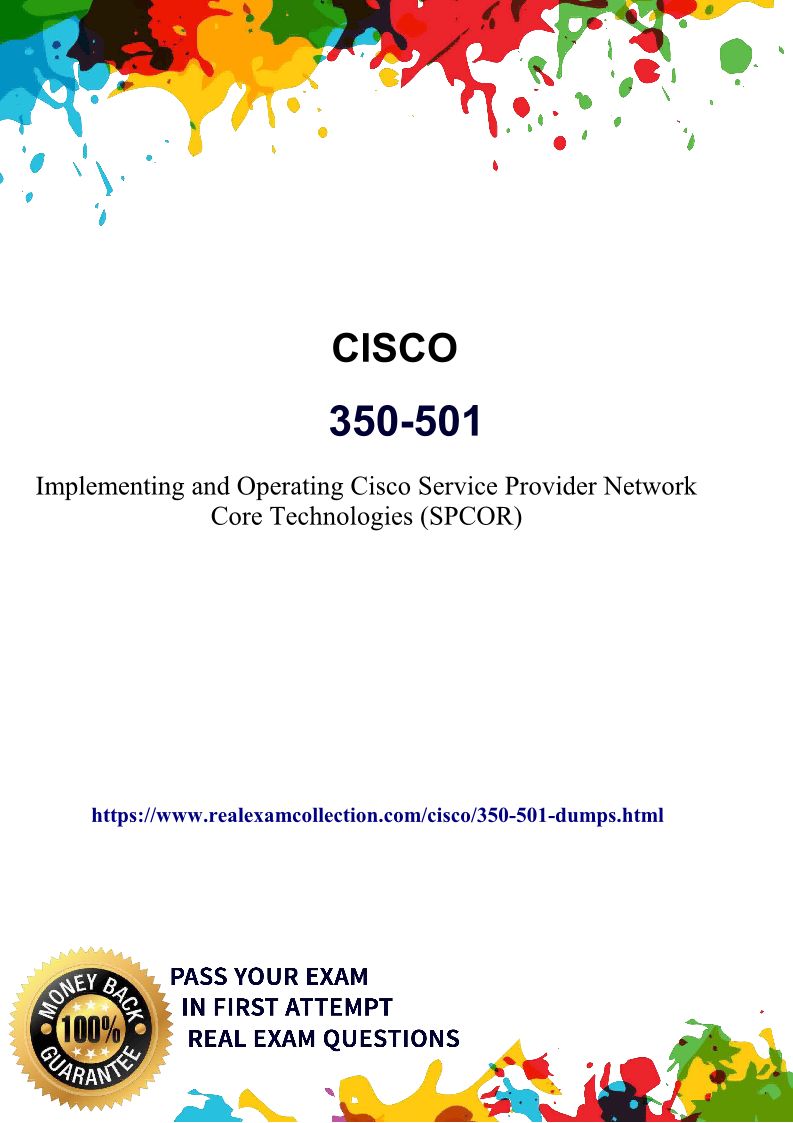 CISCO

350-501

Implementing and Operating Cisco Service Provider Network Core Technologies (SPCOR)

https://www.realexamcollection.com/cisco/350-501-dumps.html

MONEY BACK
100%
GUARANTEE

PASS YOUR EXAM
IN FIRST ATTEMPT
REAL EXAM QUESTIONS